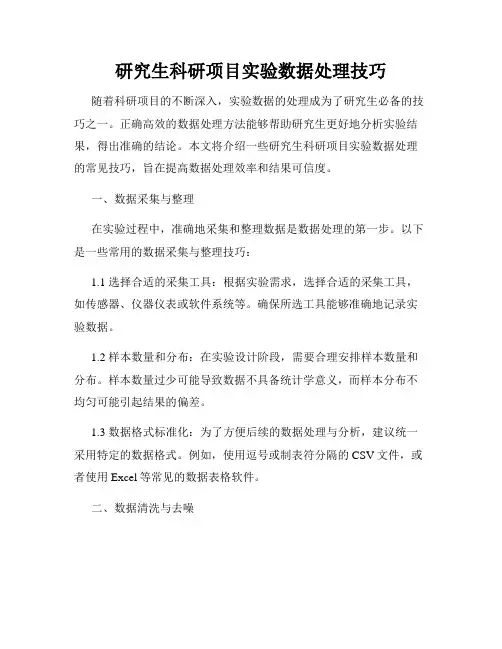 研究生科研项目实验数据处理技巧

随着科研项目的不断深入，实验数据的处理成为了研究生必备的技巧之一。正确高效的数据处理方法能够帮助研究生更好地分析实验结果，得出准确的结论。本文将介绍一些研究生科研项目实验数据处理的常见技巧，旨在提高数据处理效率和结果可信度。

一、数据采集与整理

在实验过程中，准确地采集和整理数据是数据处理的第一步。以下是一些常用的数据采集与整理技巧：

1.1 选择合适的采集工具：根据实验需求，选择合适的采集工具，如传感器、仪器仪表或软件系统等。确保所选工具能够准确地记录实验数据。

1.2 样本数量和分布：在实验设计阶段，需要合理安排样本数量和分布。样本数量过少可能导致数据不具备统计学意义，而样本分布不均匀可能引起结果的偏差。

1.3 数据格式标准化：为了方便后续的数据处理与分析，建议统一采用特定的数据格式。例如，使用逗号或制表符分隔的 CSV 文件，或者使用 Excel 等常见的数据表格软件。

二、数据清洗与去噪